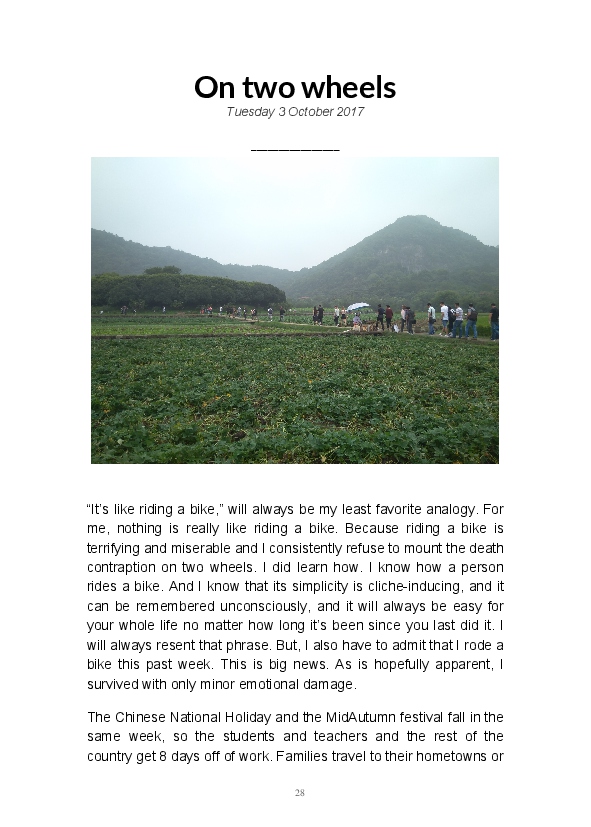 On two wheels
Tuesday 3 October 2017

____

"It's like riding a bike," will always be my least favorite analogy. For me, nothing is really like riding a bike. Because riding a bike is terrifying and miserable and I consistently refuse to mount the death contraption on two wheels. I did learn how. I know how a person rides a bike. And I know that its simplicity is cliche-inducing, and it can be remembered unconsciously, and it will always be easy for your whole life no matter how long it's been since you last did it. I will always resent that phrase. But, I also have to admit that I rode a bike this past week. This is big news. As is hopefully apparent, I survived with only minor emotional damage.

The Chinese National Holiday and the MidAutumn festival fall in the same week, so the students and teachers and the rest of the country get 8 days off of work. Families travel to their hometowns or

28